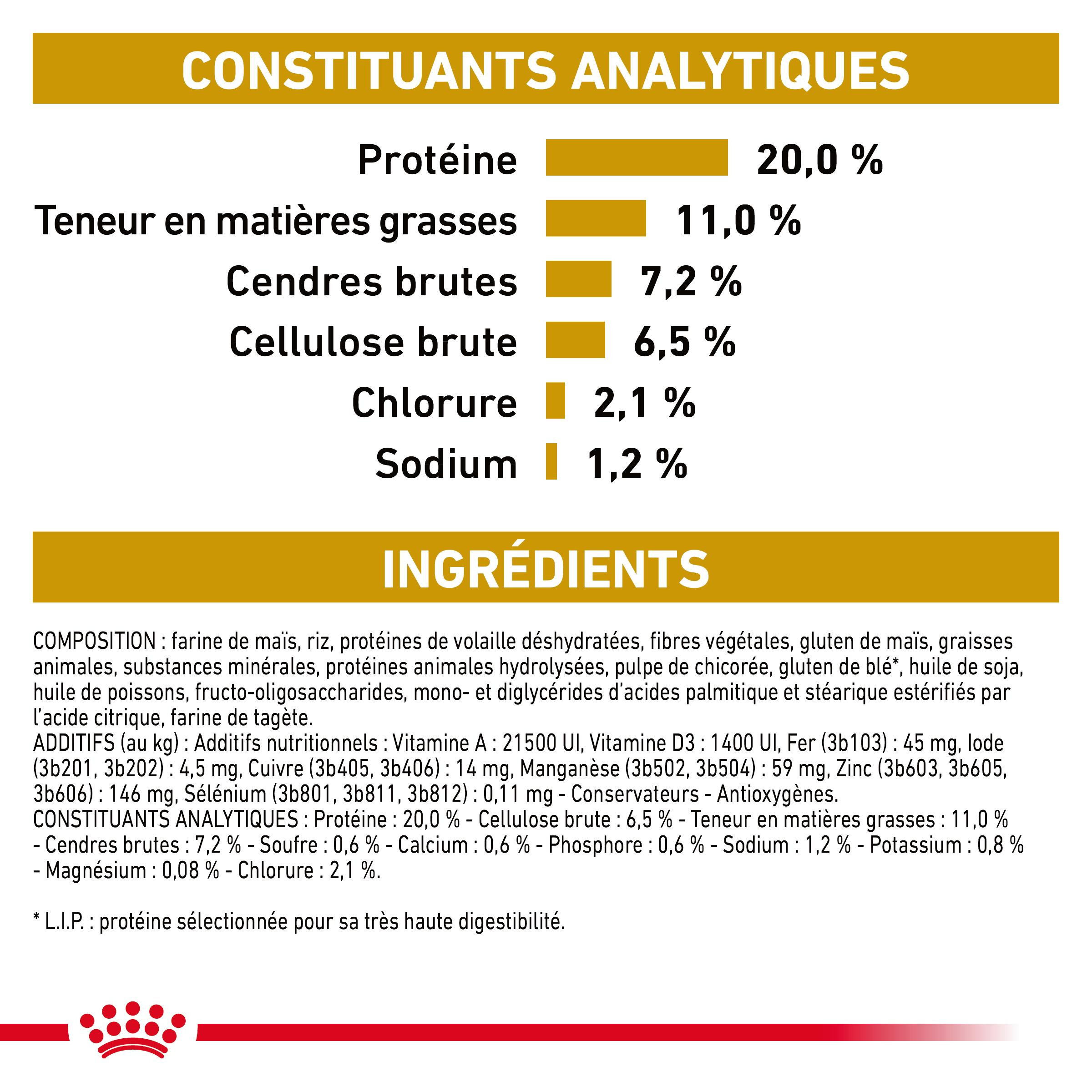 CONSTITUANTS ANALYTIQUES

Protéine 20,0 %
Teneur en matières grasses 11,0 %
Cendres brutes 7,2 %
Cellulose brute 6,5 %
Chlorure 2,1 %
Sodium 1,2 %

INGRÉDIENTS

COMPOSITION : farine de maïs, riz, protéines de volaille déshydratées, fibres végétales, gluten de maïs, graisses animales, substances minérales, protéines animales hydrolysées, pulpe de chicorée, gluten de blé*, huile de soja, huile de poissons, fructo-oligosaccharides, mono- et diglycérides d'acides palmitique et stéarique estérifiés par l'acide citrique, farine de tagète.
ADDITIFS (au kg) : Additifs nutritionnels : Vitamine A : 21500 UI, Vitamine D3 : 1400 UI, Fer (3b103) : 45 mg, Iode (3b201, 3b202) : 4,5 mg, Cuivre (3b405, 3b406) : 14 mg, Manganèse (3b502, 3b504) : 59 mg, Zinc (3b603, 3b605, 3b606) : 146 mg, Sélénium (3b801, 3b811, 3b812) : 0,11 mg - Conservateurs - Antioxygènes.
CONSTITUANTS ANALYTIQUES : Protéine : 20,0 % - Cellulose brute : 6,5 % - Teneur en matières grasses : 11,0 % - Cendres brutes : 7,2 % - Soufre : 0,6 % - Calcium : 0,6 % - Phosphore : 0,6 % - Sodium : 1,2 % - Potassium : 0,8 % - Magnésium : 0,08 % - Chlorure : 2,1 %.

* L.I.P. : protéine sélectionnée pour sa très haute digestibilité.